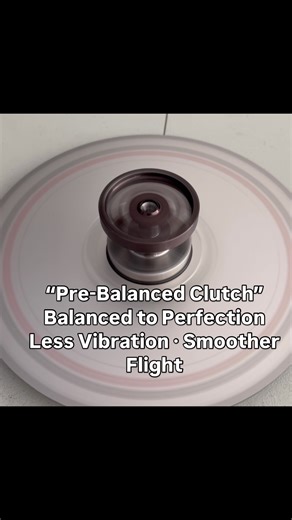 “Pre-Balanced Clutch”
Balanced to Perfection
Less Vibration · Smoother Flight